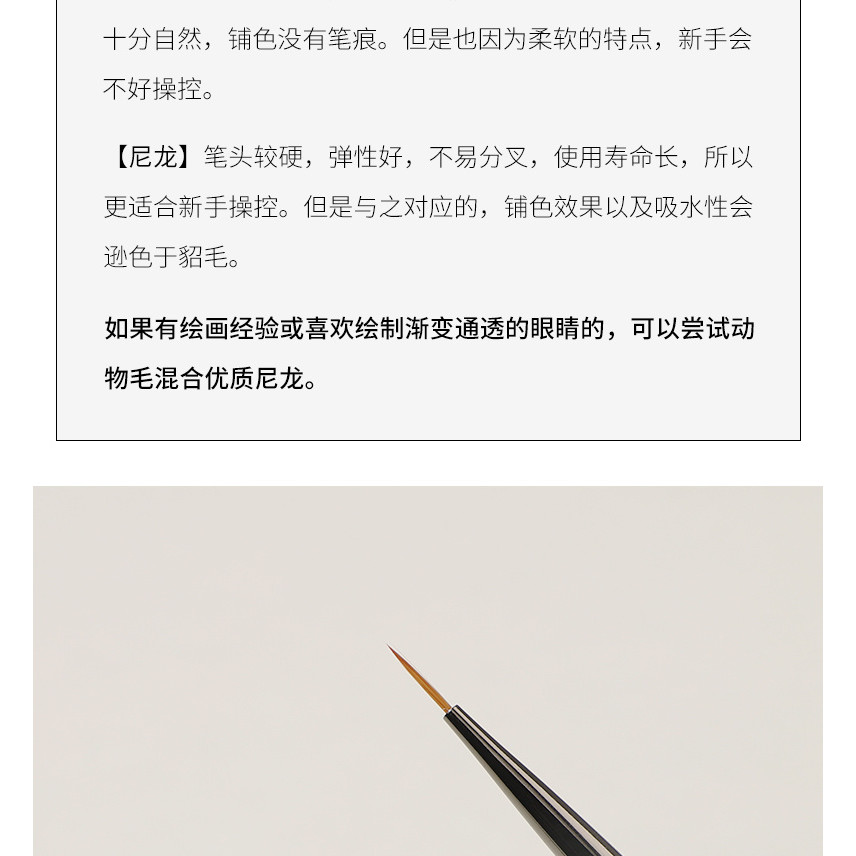 十分自然，铺色没有笔痕。但是也因为柔软的特点，新手会不好操控。

【尼龙】笔头较硬，弹性好，不易分叉，使用寿命长，所以更适合新手操控。但是与之对应的，铺色效果以及吸水性会逊色于貂毛。

如果有绘画经验或喜欢绘制渐变通透的眼睛的，可以尝试动物毛混合优质尼龙。